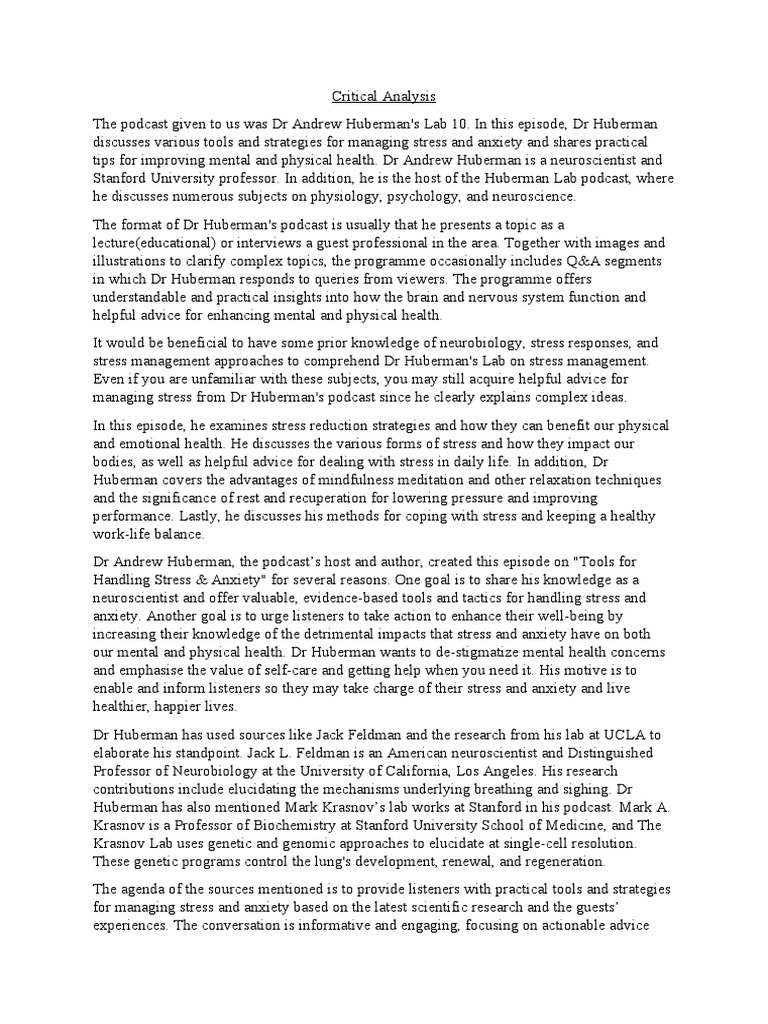 Critical Analysis

The podcast given to us was Dr Andrew Huberman's Lab 10. In this episode, Dr Huberman discusses various tools and strategies for managing stress and anxiety and shares practical tips for improving mental and physical health. Dr Andrew Huberman is a neuroscientist and Stanford University professor. In addition, he is the host of the Huberman Lab podcast, where he discusses numerous subjects on physiology, psychology, and neuroscience.

The format of Dr Huberman's podcast is usually that he presents a topic as a lecture(educational) or interviews a guest professional in the area. Together with images and illustrations to clarify complex topics, the programme occasionally includes Q&A segments in which Dr Huberman responds to queries from viewers. The programme offers understandable and practical insights into how the brain and nervous system function and helpful advice for enhancing mental and physical health.

It would be beneficial to have some prior knowledge of neurobiology, stress responses, and stress management approaches to comprehend Dr Huberman's Lab on stress management. Even if you are unfamiliar with these subjects, you may still acquire helpful advice for managing stress from Dr Huberman's podcast since he clearly explains complex ideas.

In this episode, he examines stress reduction strategies and how they can benefit our physical and emotional health. He discusses the various forms of stress and how they impact our bodies, as well as helpful advice for dealing with stress in daily life. In addition, Dr Huberman covers the advantages of mindfulness meditation and other relaxation techniques and the significance of rest and recuperation for lowering pressure and improving performance. Lastly, he discusses his methods for coping with stress and keeping a healthy work-life balance.

Dr Andrew Huberman, the podcast's host and author, created this episode on "Tools for Handling Stress & Anxiety" for several reasons. One goal is to share his knowledge as a neuroscientist and offer valuable, evidence-based tools and tactics for handling stress and anxiety. Another goal is to urge listeners to take action to enhance their well-being by increasing their knowledge of the detrimental impacts that stress and anxiety have on both our mental and physical health. Dr Huberman wants to de-stigmatize mental health concerns and emphasise the value of self-care and getting help when you need it. His motive is to enable and inform listeners so they may take charge of their stress and anxiety and live healthier, happier lives.

Dr Huberman has used sources like Jack Feldman and the research from his lab at UCLA to elaborate his standpoint. Jack L. Feldman is an American neuroscientist and Distinguished Professor of Neurobiology at the University of California, Los Angeles. His research contributions include elucidating the mechanisms underlying breathing and sighing. Dr Huberman has also mentioned Mark Krasnov's lab works at Stanford in his podcast. Mark A. Krasnov is a Professor of Biochemistry at Stanford University School of Medicine, and The Krasnov Lab uses genetic and genomic approaches to elucidate at single-cell resolution. These genetic programs control the lung's development, renewal, and regeneration.

The agenda of the sources mentioned is to provide listeners with practical tools and strategies for managing stress and anxiety based on the latest scientific research and the guests' experiences. The conversation is informative and engaging, focusing on actionable advice